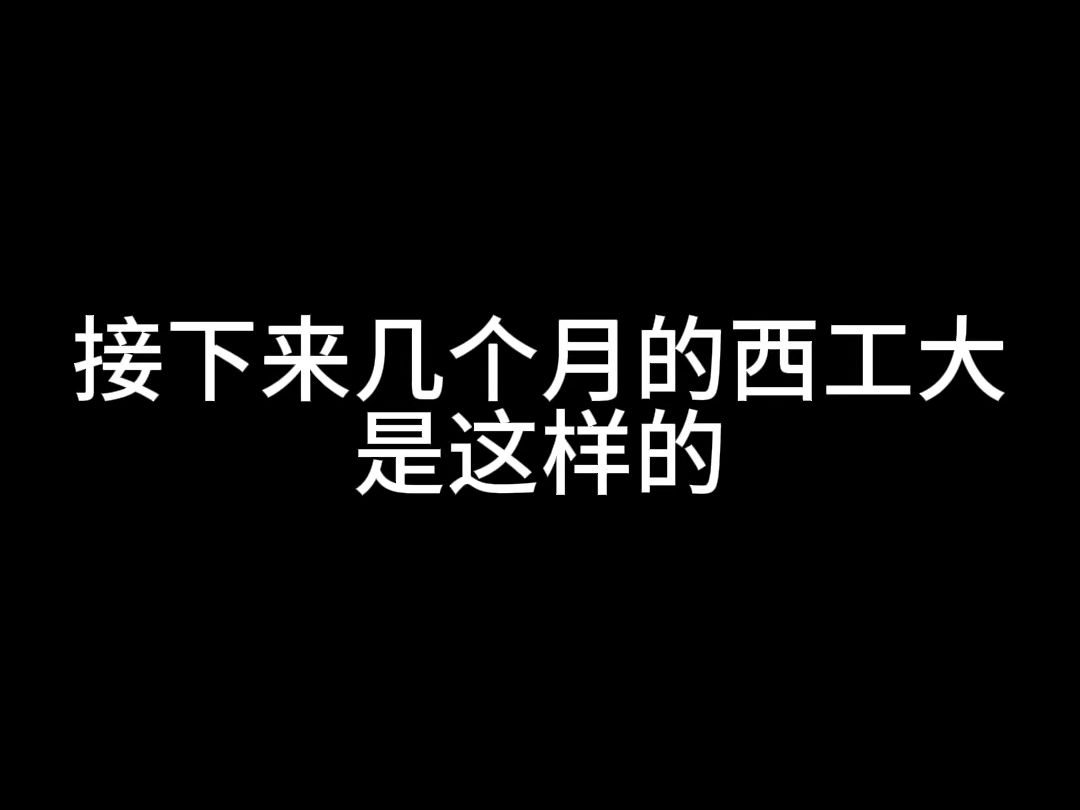 接下来几个月的西工大是这样的